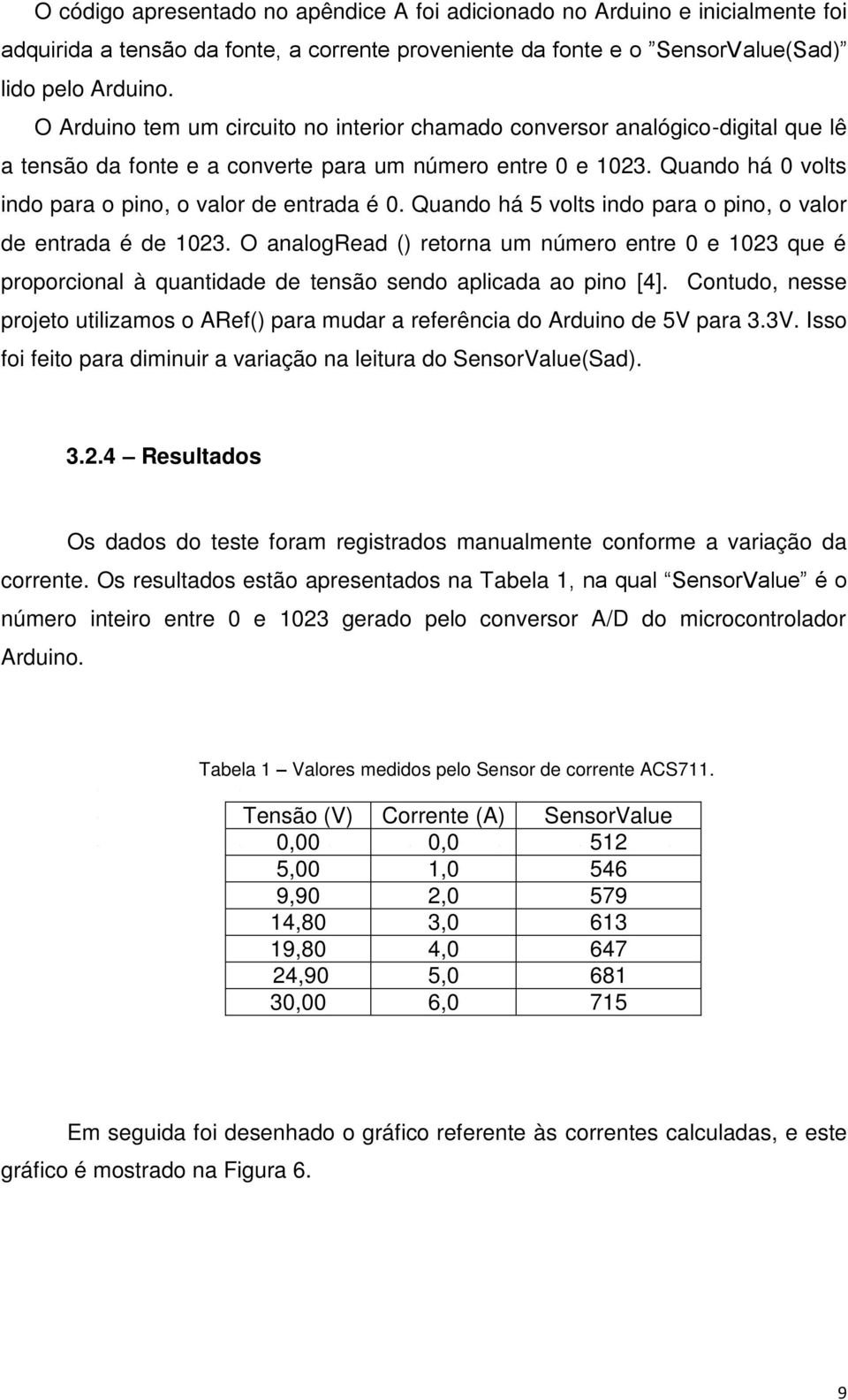 O código apresentado no apêndice A foi adicionado no Arduino e inicialmente foi adquirida a tensão da fonte, a corrente proveniente da fonte e o ”SensorValue(Sad)” lido pelo Arduino.

O Arduino tem um circuito no interior chamado conversor analógico-digital que lê a tensão da fonte e a converte para um número entre 0 e 1023. Quando há 0 volts indo para o pino, o valor de entrada é 0. Quando há 5 volts indo para o pino, o valor de entrada é de 1023. O analogRead () retorna um número entre 0 e 1023 que é proporcional à quantidade de tensão sendo aplicada ao pino [4]. Contudo, nesse projeto utilizamos o ARef() para mudar a referência do Arduino de 5V para 3.3V. Isso foi feito para diminuir a variação na leitura do SensorValue(Sad).

3.2.4 – Resultados

Os dados do teste foram registrados manualmente conforme a variação da corrente. Os resultados estão apresentados na Tabela 1, na qual “SensorValue” é o número inteiro entre 0 e 1023 gerado pelo conversor A/D do microcontrolador Arduino.

Tabela 1 – Valores medidos pelo Sensor de corrente ACS711.

| Tensão (V) | Corrente (A) | SensorValue |
|---|---|---|
| 0,00 | 0,0 | 512 |
| 5,00 | 1,0 | 546 |
| 9,90 | 2,0 | 579 |
| 14,80 | 3,0 | 613 |
| 19,80 | 4,0 | 647 |
| 24,90 | 5,0 | 681 |
| 30,00 | 6,0 | 715 |

Em seguida foi desenhado o gráfico referente às correntes calculadas, e este gráfico é mostrado na Figura 6.

9